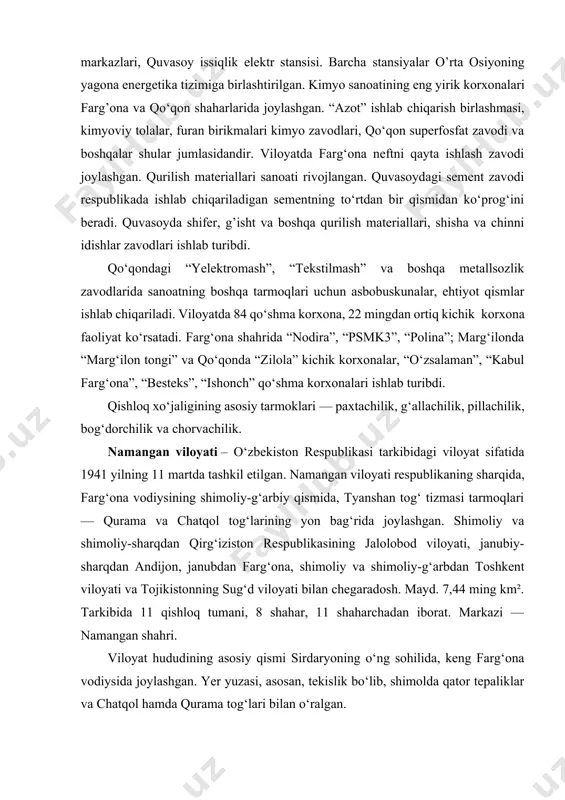 markazlari, Quvasoy issiqlik elektr stansisi. Barcha stansiyalar O'rta Osiyoning yagona energetika tizimiga birlashtirilgan. Kimyo sanoatining eng yirik korxonalari Farg'ona va Qo'qon shaharlarida joylashgan. "Azot" ishlab chiqarish birlashmasi, kimyoviy tolalar, furan birikmalari kimyo zavodlari, Qo'qon superfosfat zavodi va boshqalar shular jumlasidandir. Viloyatda Farg'ona neftni qayta ishlash zavodi joylashgan. Qurilish materiallari sanoati rivojlangan. Quvasoydagi sement zavodi respublikada ishlab chiqariladigan sementning to'rtdan bir qismidan ko'prog'ini beradi. Quvasoyda shifer, g'isht va boshqa qurilish materiallari, shisha va chinni idishlar zavodlari ishlab turibdi.

Qo'qondagi "Yelektromash", "Tekstilmash" va boshqa metallsozlik zavodlarida sanoatning boshqa tarmoqlari uchun asbobuskunalar, ehtiyot qismlar ishlab chiqariladi. Viloyatda 84 qo'shma korxona, 22 mingdan ortiq kichik korxona faoliyat ko'rsatadi. Farg'ona shahrida "Nodira", "PSMK3", "Polina"; Marg'ilonda "Marg'ilon tongi" va Qo'qonda "Zilola" kichik korxonalar, "O'zsalaman", "Kabul Farg'ona", "Besteks", "Ishonch" qo'shma korxonalari ishlab turibdi.

Qishloq xo'jaligining asosiy tarmoklari — paxtachilik, g'allachilik, pillachilik, bog'dorchilik va chorvachilik.

Namangan viloyati – O'zbekiston Respublikasi tarkibidagi viloyat sifatida 1941 yilning 11 martda tashkil etilgan. Namangan viloyati respublikaning sharqida, Farg'ona vodiysining shimoliy-g'arbiy qismida, Tyanshan tog' tizmasi tarmoqlari — Qurama va Chatqol tog'larining yon bag'rida joylashgan. Shimoliy va shimoliy-sharqdan Qirg'iziston Respublikasining Jalolobod viloyati, janubiy-sharqdan Andijon, janubdan Farg'ona, shimoliy va shimoliy-g'arbdan Toshkent viloyati va Tojikistonning Sug'd viloyati bilan chegaradosh. Mayd. 7,44 ming km². Tarkibida 11 qishloq tumani, 8 shahar, 11 shaharchadan iborat. Markazi — Namangan shahri.

Viloyat hududining asosiy qismi Sirdaryoning o'ng sohilida, keng Farg'ona vodiysida joylashgan. Yer yuzasi, asosan, tekislik bo'lib, shimolda qator tepaliklar va Chatqol hamda Qurama tog'lari bilan o'ralgan.